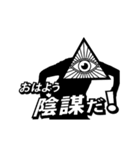 おはよう
陰謀だ!